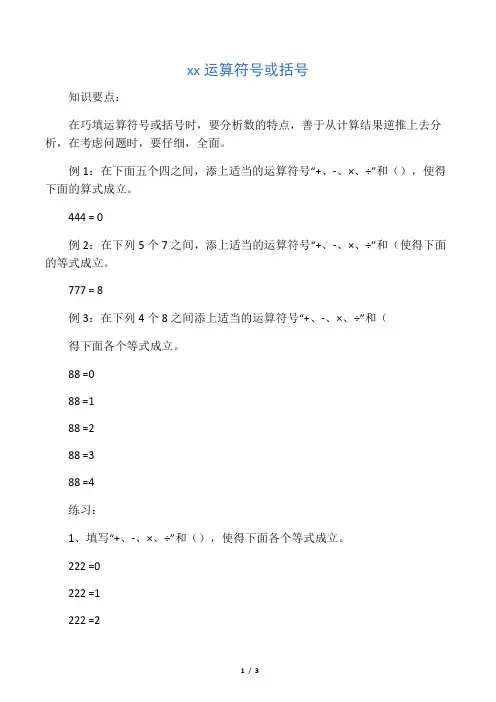 xx 运算符号或括号

知识要点：

在巧填运算符号或括号时，要分析数的特点，善于从计算结果逆推上去分析，在考虑问题时，要仔细，全面。

例 1：在下面五个四之间，添上适当的运算符号“+、-、×、÷”和（），使得下面的算式成立。

444 = 0

例 2：在下列 5 个 7 之间，添上适当的运算符号“+、-、×、÷”和（使得下面的等式成立。

777 = 8

例 3：在下列 4 个 8 之间添上适当的运算符号“+、-、×、÷”和（

得下面各个等式成立。

88 =0

88 =1

88 =2

88 =3

88 =4

练习：

1、填写“+、-、×、÷”和（），使得下面各个等式成立。

222 =0

222 =1

222 =2

1 / 3